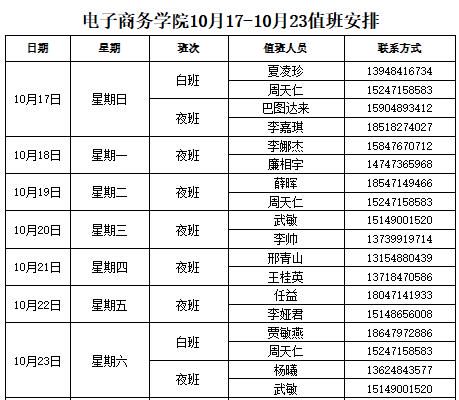 电子商务学院10月17-10月23值班安排

| 日期 | 星期 | 班次 | 值班人员 | 联系方式 |
|---|---|---|---|---|
| 10月17日 | 星期日 | 白班 | 夏凌珍 | 13948416734 |
| | | | 周天仁 | 15247158583 |
| | | 夜班 | 巴图达来 | 15904893412 |
| | | | 李嘉琪 | 18518274027 |
| 10月18日 | 星期一 | 夜班 | 李娜杰 | 15847670712 |
| | | | 廉相宇 | 14747365968 |
| 10月19日 | 星期二 | 夜班 | 薛晖 | 18547149466 |
| | | | 周天仁 | 15247158583 |
| 10月20日 | 星期三 | 夜班 | 武敏 | 15149001520 |
| | | | 李帅 | 13739919714 |
| 10月21日 | 星期四 | 夜班 | 邢青山 | 13154880439 |
| | | | 王桂英 | 13718470586 |
| 10月22日 | 星期五 | 夜班 | 任益 | 18047141933 |
| | | | 李娅君 | 15148656008 |
| 10月23日 | 星期六 | 白班 | 贾敏燕 | 18647972886 |
| | | | 周天仁 | 15247158583 |
| | | 夜班 | 杨曦 | 13624843577 |
| | | | 武敏 | 15149001520 |